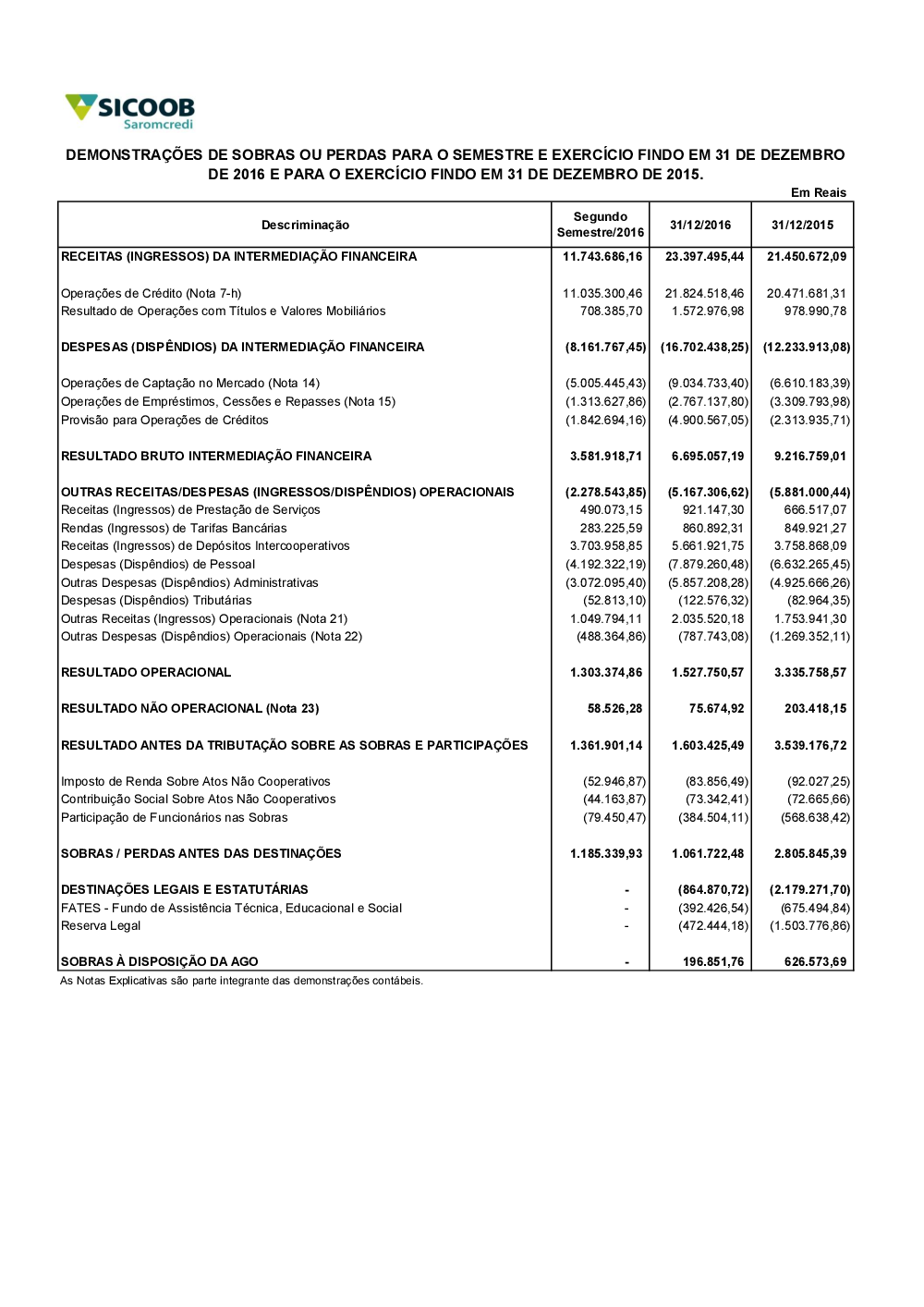 SICOOB
Saromcredi

DEMONSTRAÇÕES DE SOBRAS OU PERDAS PARA O SEMESTRE E EXERCÍCIO FINDO EM 31 DE DEZEMBRO DE 2016 E PARA O EXERCÍCIO FINDO EM 31 DE DEZEMBRO DE 2015.

Em Reais

| Descriminação | Segundo Semestre/2016 | 31/12/2016 | 31/12/2015 |
|---|---|---|---|
| RECEITAS (INGRESSOS) DA INTERMEDIAÇÃO FINANCEIRA | 11.743.686,16 | 23.397.495,44 | 21.450.672,09 |
| Operações de Crédito (Nota 7-h) | 11.035.300,46 | 21.824.518,46 | 20.471.681,31 |
| Resultado de Operações com Títulos e Valores Mobiliários | 708.385,70 | 1.572.976,98 | 978.990,78 |
| DESPESAS (DISPÊNDIOS) DA INTERMEDIAÇÃO FINANCEIRA | (8.161.767,45) | (16.702.438,25) | (12.233.913,08) |
| Operações de Captação no Mercado (Nota 14) | (5.005.445,43) | (9.034.733,40) | (6.610.183,39) |
| Operações de Empréstimos, Cessões e Repasses (Nota 15) | (1.313.627,86) | (2.767.137,80) | (3.309.793,98) |
| Provisão para Operações de Créditos | (1.842.694,16) | (4.900.567,05) | (2.313.935,71) |
| RESULTADO BRUTO INTERMEDIAÇÃO FINANCEIRA | 3.581.918,71 | 6.695.057,19 | 9.216.759,01 |
| OUTRAS RECEITAS/DESPESAS (INGRESSOS/DISPÊNDIOS) OPERACIONAIS | (2.278.543,85) | (5.167.306,62) | (5.881.000,44) |
| Receitas (Ingressos) de Prestação de Serviços | 490.073,15 | 921.147,30 | 666.517,07 |
| Rendas (Ingressos) de Tarifas Bancárias | 283.225,59 | 860.892,31 | 849.921,27 |
| Receitas (Ingressos) de Depósitos Intercooperativos | 3.703.958,85 | 5.661.921,75 | 3.758.868,09 |
| Despesas (Dispêndios) de Pessoal | (4.192.322,19) | (7.879.260,48) | (6.632.265,45) |
| Outras Despesas (Dispêndios) Administrativas | (3.072.095,40) | (5.857.208,28) | (4.925.666,26) |
| Despesas (Dispêndios) Tributárias | (52.813,10) | (122.576,32) | (82.964,35) |
| Outras Receitas (Ingressos) Operacionais (Nota 21) | 1.049.794,11 | 2.035.520,18 | 1.753.941,30 |
| Outras Despesas (Dispêndios) Operacionais (Nota 22) | (488.364,86) | (787.743,08) | (1.269.352,11) |
| RESULTADO OPERACIONAL | 1.303.374,86 | 1.527.750,57 | 3.335.758,57 |
| RESULTADO NÃO OPERACIONAL (Nota 23) | 58.526,28 | 75.674,92 | 203.418,15 |
| RESULTADO ANTES DA TRIBUTAÇÃO SOBRE AS SOBRAS E PARTICIPAÇÕES | 1.361.901,14 | 1.603.425,49 | 3.539.176,72 |
| Imposto de Renda Sobre Atos Não Cooperativos | (52.946,87) | (83.856,49) | (92.027,25) |
| Contribuição Social Sobre Atos Não Cooperativos | (44.163,87) | (73.342,41) | (72.665,66) |
| Participação de Funcionários nas Sobras | (79.450,47) | (384.504,11) | (568.638,42) |
| SOBRAS / PERDAS ANTES DAS DESTINAÇÕES | 1.185.339,93 | 1.061.722,48 | 2.805.845,39 |
| DESTINAÇÕES LEGAIS E ESTATUTÁRIAS | - | (864.870,72) | (2.179.271,70) |
| FATES - Fundo de Assistência Técnica, Educacional e Social | - | (392.426,54) | (675.494,84) |
| Reserva Legal | - | (472.444,18) | (1.503.776,86) |
| SOBRAS À DISPOSIÇÃO DA AGO | - | 196.851,76 | 626.573,69 |

As Notas Explicativas são parte integrante das demonstrações contábeis.